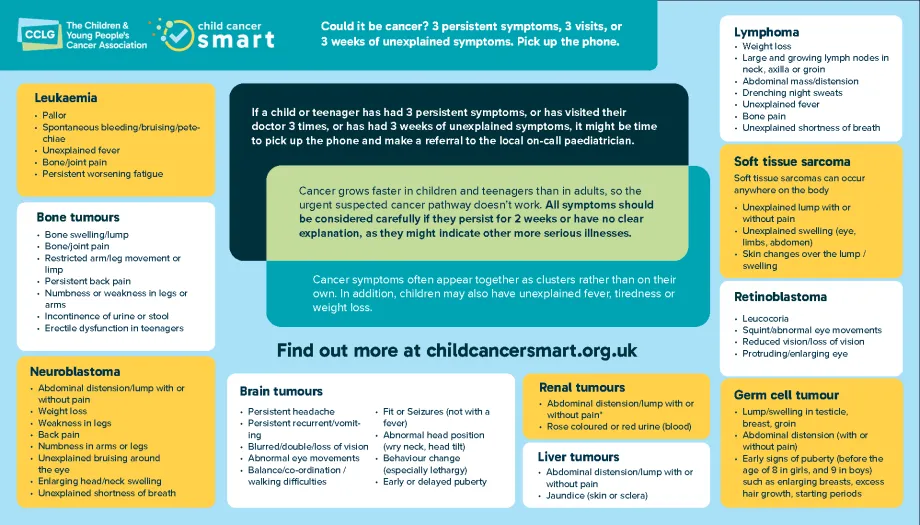 CCLG The Children & Young People's Cancer Association

child cancer smart

Could it be cancer? 3 persistent symptoms, 3 visits, or 3 weeks of unexplained symptoms. Pick up the phone.

Leukaemia
- Pallor
- Spontaneous bleeding/bruising/petechiae
- Unexplained fever
- Bone/joint pain
- Persistent worsening fatigue

Bone tumours
- Bone swelling/lump
- Bone/joint pain
- Restricted arm/leg movement or limp
- Persistent back pain
- Numbness or weakness in legs or arms
- Incontinence of urine or stool
- Erectile dysfunction in teenagers

Neuroblastoma
- Abdominal distension/lump with or without pain
- Weight loss
- Weakness in legs
- Back pain
- Numbness in arms or legs
- Unexplained bruising around the eye
- Enlarging head/neck swelling
- Unexplained shortness of breath

If a child or teenager has had 3 persistent symptoms, or has visited their doctor 3 times, or has had 3 weeks of unexplained symptoms, it might be time to pick up the phone and make a referral to the local on-call paediatrician.

Cancer grows faster in children and teenagers than in adults, so the urgent suspected cancer pathway doesn't work. All symptoms should be considered carefully if they persist for 2 weeks or have no clear explanation, as they might indicate other more serious illnesses.

Cancer symptoms often appear together as clusters rather than on their own. In addition, children may also have unexplained fever, tiredness or weight loss.

Find out more at childcancersmart.org.uk

Brain tumours
- Persistent headache
- Persistent recurrent/vomiting
- Blurred/double/loss of vision
- Abnormal eye movements
- Balance/co-ordination / walking difficulties
- Fit or Seizures (not with a fever)
- Abnormal head position (wry neck, head tilt)
- Behaviour change (especially lethargy)
- Early or delayed puberty

Renal tumours
- Abdominal distension/lump with or without pain*
- Rose coloured or red urine (blood)

Liver tumours
- Abdominal distension/lump with or without pain
- Jaundice (skin or sclera)

Lymphoma
- Weight loss
- Large and growing lymph nodes in neck, axilla or groin
- Abdominal mass/distension
- Drenching night sweats
- Unexplained fever
- Bone pain
- Unexplained shortness of breath

Soft tissue sarcoma
Soft tissue sarcomas can occur anywhere on the body
- Unexplained lump with or without pain
- Unexplained swelling (eye, limbs, abdomen)
- Skin changes over the lump / swelling

Retinoblastoma
- Leucocoria
- Squint/abnormal eye movements
- Reduced vision/loss of vision
- Protruding/enlarging eye

Germ cell tumour
- Lump/swelling in testicle, breast, groin
- Abdominal distension (with or without pain)
- Early signs of puberty (before the age of 8 in girls, and 9 in boys) such as enlarging breasts, excess hair growth, starting periods